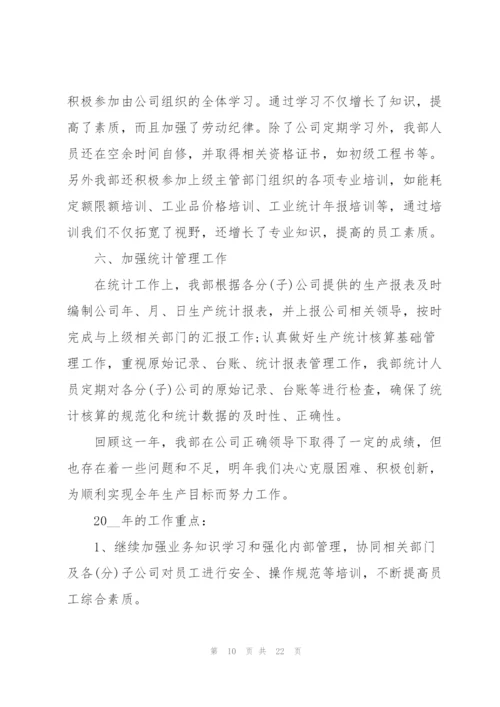 积极参加由公司组织的全体学习。通过学习不仅增长了知识，提高了素质，而且加强了劳动纪律。除了公司定期学习外，我部人员还在空余时间自修，并取得相关资格证书，如初级工程书等。另外我部还积极参加上级主管部门组织的各项专业培训，如能耗定额限额培训、工业品价格培训、工业统计年报培训等，通过培训我们不仅拓宽了视野，还增长了专业知识，提高的员工素质。

六、加强统计管理工作

在统计工作上，我部根据各分(子)公司提供的生产报表及时编制公司年、月、日生产统计报表，并上报公司相关领导，按时完成与上级相关部门的汇报工作;认真做好生产统计核算基础管理工作，重视原始记录、台账、统计报表管理工作，我部统计人员定期对各分(子)公司的原始记录、台账等进行检查，确保了统计核算的规范化和统计数据的及时性、正确性。

回顾这一年，我部在公司正确领导下取得了一定的成绩，但也存在着一些问题和不足，明年我们决心克服困难、积极创新，为顺利实现全年生产目标而努力工作。

20__年的工作重点：

1、继续加强业务知识学习和强化内部管理，协同相关部门及各(分)子公司对员工进行安全、操作规范等培训，不断提高员工综合素质。

第 10 页 共 22 页